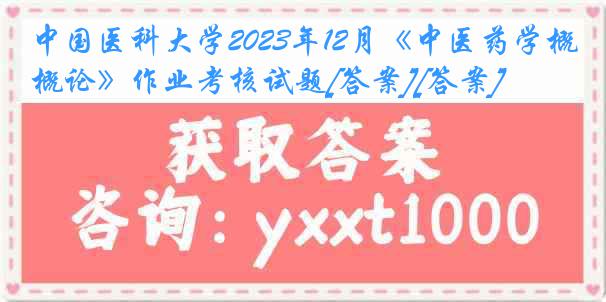 中国医科大学2023年12月《中医药学概概论》作业考核试题[答案][答案]

获取答案

咨询：yxxt1000